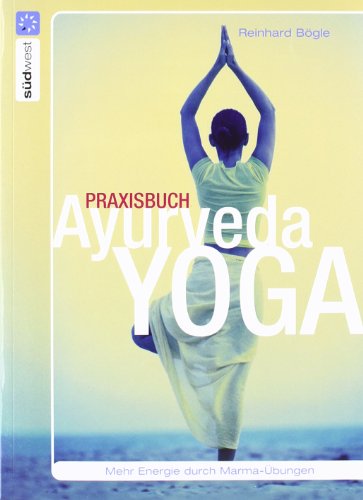 südwest

Reinhard Bögle

PRAXISBUCH
Ayurveda
YOGA

Mehr Energie durch Marma-Übungen